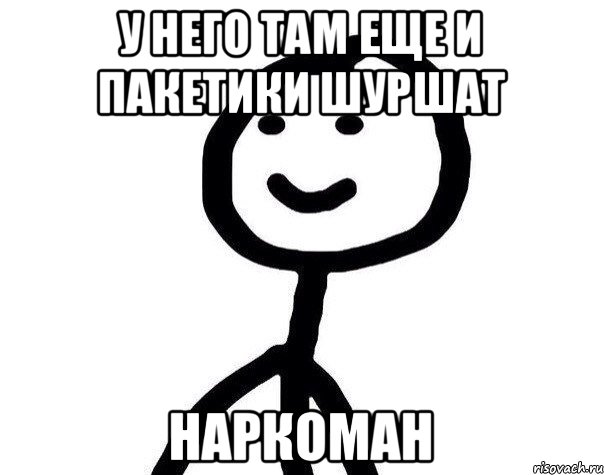 У НЕГО ТАМ ЕЩЕ И ПАКЕТИКИ ШУРШАТ

НАРКОМАН

risovach.ru